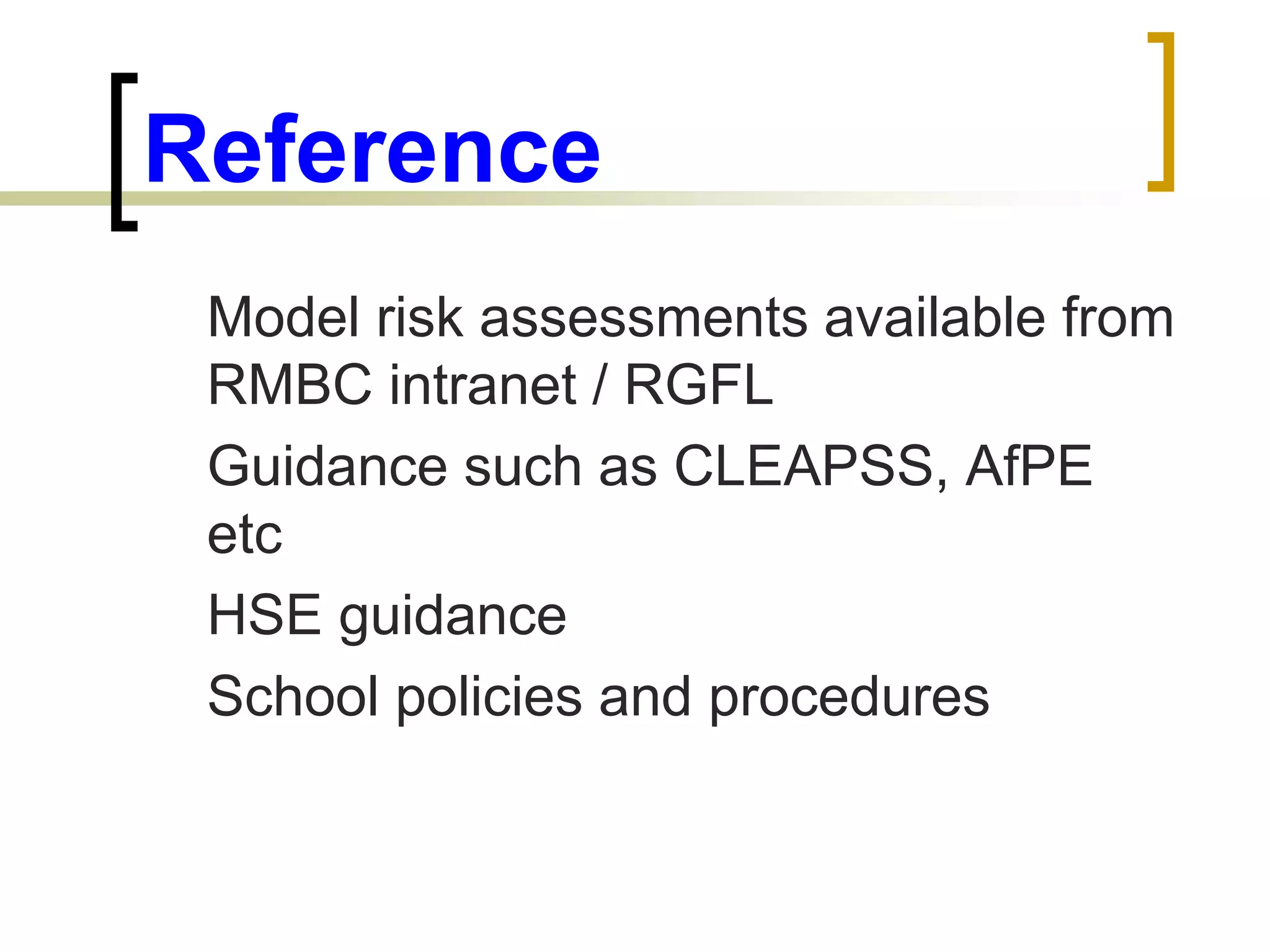 Reference

Model risk assessments available from RMBC intranet / RGFL

Guidance such as CLEAPSS, AfPE etc

HSE guidance

School policies and procedures